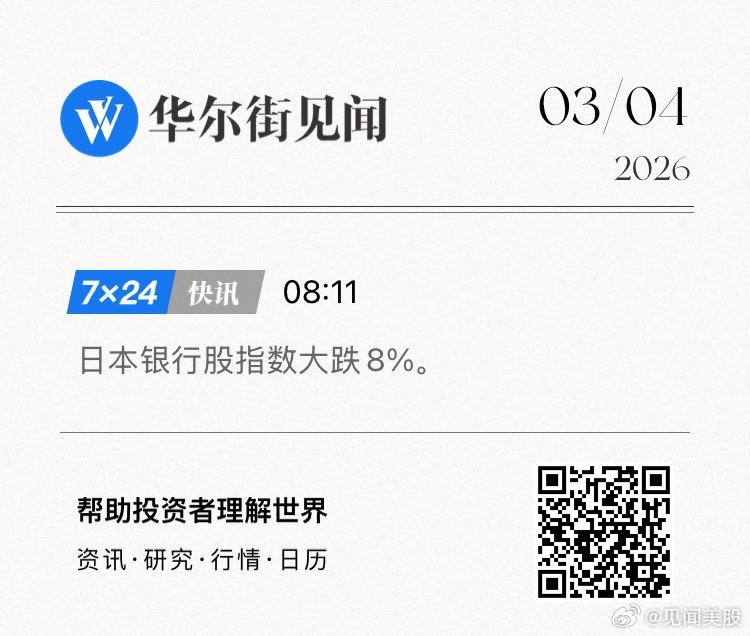 华尔街见闻

03/04
2026

7×24 快讯 08:11

日本银行股指数大跌 8%。

帮助投资者理解世界

资讯·研究·行情·日历

@见闻美股